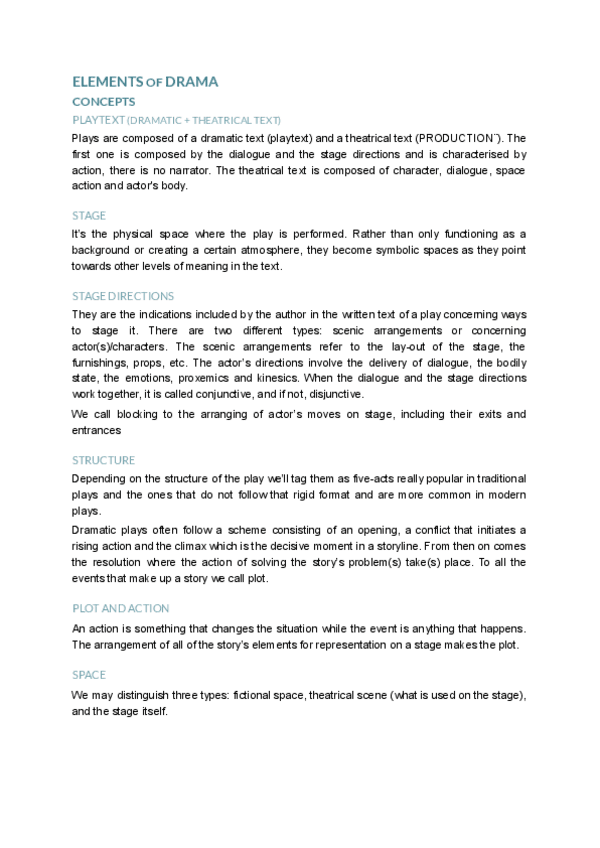 ELEMENTS OF DRAMA

CONCEPTS

PLAYTEXT (DRAMATIC + THEATRICAL TEXT)

Plays are composed of a dramatic text (playtext) and a theatrical text (PRODUCTION¨). The first one is composed by the dialogue and the stage directions and is characterised by action, there is no narrator. The theatrical text is composed of character, dialogue, space action and actor's body.

STAGE

It's the physical space where the play is performed. Rather than only functioning as a background or creating a certain atmosphere, they become symbolic spaces as they point towards other levels of meaning in the text.

STAGE DIRECTIONS

They are the indications included by the author in the written text of a play concerning ways to stage it. There are two different types: scenic arrangements or concerning actor(s)/characters. The scenic arrangements refer to the lay-out of the stage, the furnishings, props, etc. The actor's directions involve the delivery of dialogue, the bodily state, the emotions, proxemics and kinesics. When the dialogue and the stage directions work together, it is called conjunctive, and if not, disjunctive.

We call blocking to the arranging of actor's moves on stage, including their exits and entrances

STRUCTURE

Depending on the structure of the play we'll tag them as five-acts really popular in traditional plays and the ones that do not follow that rigid format and are more common in modern plays.

Dramatic plays often follow a scheme consisting of an opening, a conflict that initiates a rising action and the climax which is the decisive moment in a storyline. From then on comes the resolution where the action of solving the story's problem(s) take(s) place. To all the events that make up a story we call plot.

PLOT AND ACTION

An action is something that changes the situation while the event is anything that happens. The arrangement of all of the story's elements for representation on a stage makes the plot.

SPACE

We may distinguish three types: fictional space, theatrical scene (what is used on the stage), and the stage itself.